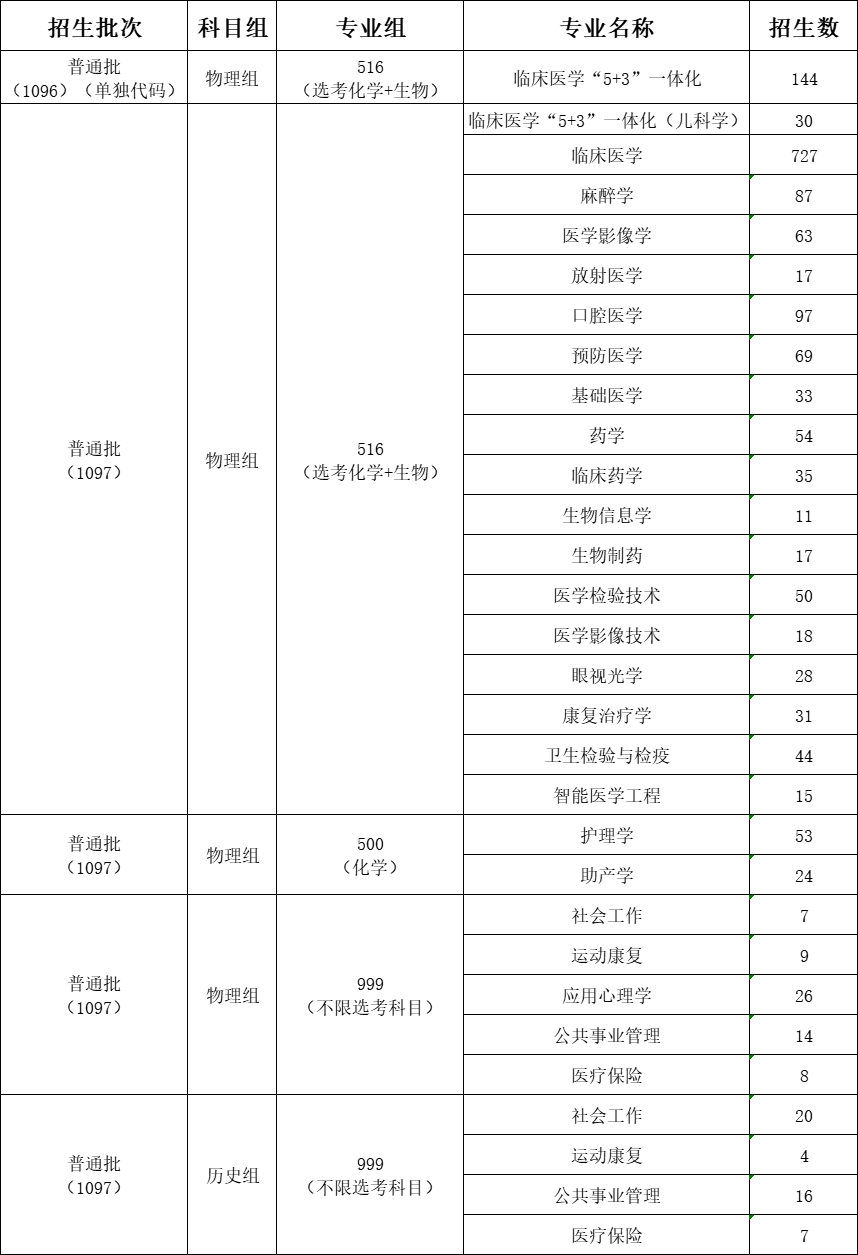 | 招生批次 | 科目组 | 专业组 | 专业名称 | 招生数 |
|---|---|---|---|---|
| 普通批（1096）（单独代码） | 物理组 | 516（选考化学+生物） | 临床医学“5+3”一体化 | 144 |
| 普通批（1097） | 物理组 | 516（选考化学+生物） | 临床医学“5+3”一体化（儿科学） | 30 |
| | | | 临床医学 | 727 |
| | | | 麻醉学 | 87 |
| | | | 医学影像学 | 63 |
| | | | 放射医学 | 17 |
| | | | 口腔医学 | 97 |
| | | | 预防医学 | 69 |
| | | | 基础医学 | 33 |
| | | | 药学 | 54 |
| | | | 临床药学 | 35 |
| | | | 生物信息学 | 11 |
| | | | 生物制药 | 17 |
| | | | 医学检验技术 | 50 |
| | | | 医学影像技术 | 18 |
| | | | 眼视光学 | 28 |
| | | | 康复治疗学 | 31 |
| | | | 卫生检验与检疫 | 44 |
| | | | 智能医学工程 | 15 |
| 普通批（1097） | 物理组 | 500（化学） | 护理学 | 53 |
| | | | 助产学 | 24 |
| 普通批（1097） | 物理组 | 999（不限选考科目） | 社会工作 | 7 |
| | | | 运动康复 | 9 |
| | | | 应用心理学 | 26 |
| | | | 公共事业管理 | 14 |
| | | | 医疗保险 | 8 |
| 普通批（1097） | 历史组 | 999（不限选考科目） | 社会工作 | 20 |
| | | | 运动康复 | 4 |
| | | | 公共事业管理 | 16 |
| | | | 医疗保险 | 7 |